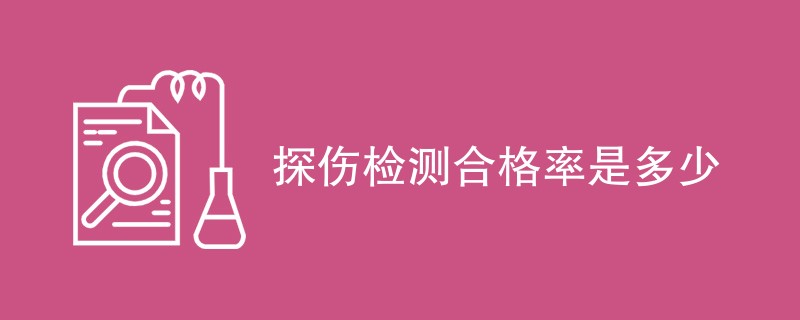 探伤检测合格率是多少